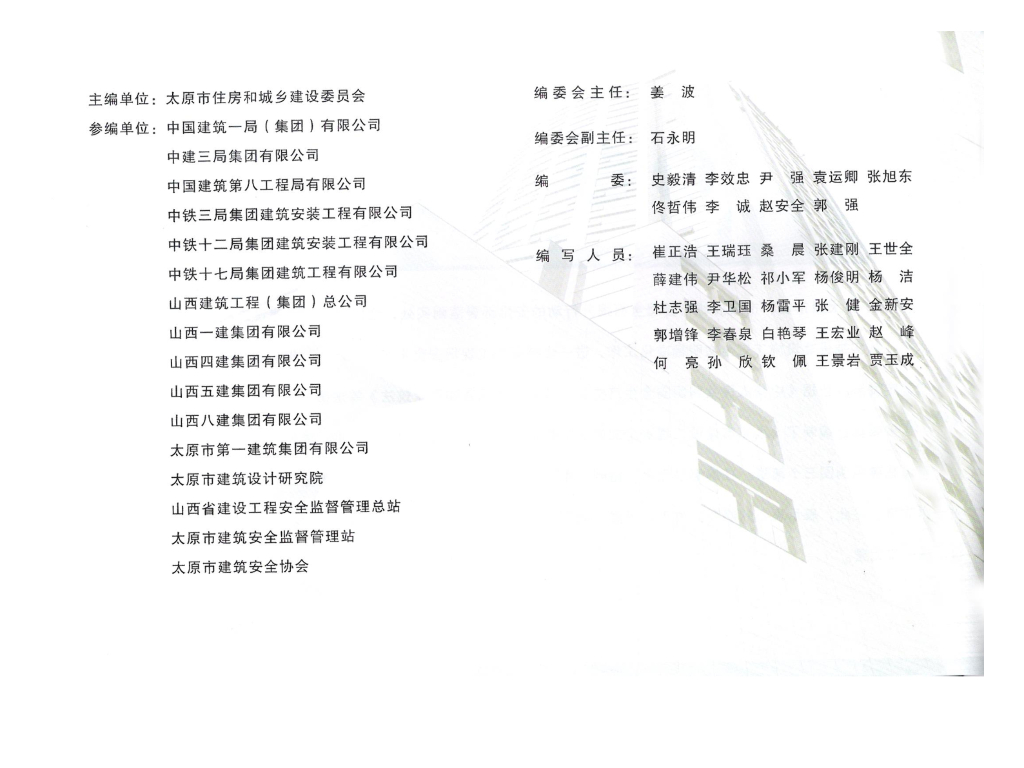 主编单位：太原市住房和城乡建设委员会

参编单位：中国建筑一局（集团）有限公司
中建三局集团有限公司
中国建筑第八工程局有限公司
中铁三局集团建筑安装工程有限公司
中铁十二局集团建筑安装工程有限公司
中铁十七局集团建筑工程有限公司
山西建筑工程（集团）总公司
山西一建集团有限公司
山西四建集团有限公司
山西五建集团有限公司
山西八建集团有限公司
太原市第一建筑集团有限公司
太原市建筑设计研究院
山西省建设工程安全监督管理总站
太原市建筑安全监督管理站
太原市建筑安全协会

编委会主任：姜 波

编委会副主任：石永明

编 委：史毅清 李效忠 尹 强 袁运卿 张旭东 佟哲伟 李 诚 赵安全 郭 强

编写人员：崔正浩 王瑞珏 桑 晨 张建刚 王世全 薛建伟 尹华松 祁小军 杨俊明 杨 洁 杜志强 李卫国 杨雷平 张 健 金新安 郭增锋 李春泉 白艳琴 王宏业 赵 峰 何 亮 孙 欣 钦 佩 王景岩 贾玉成